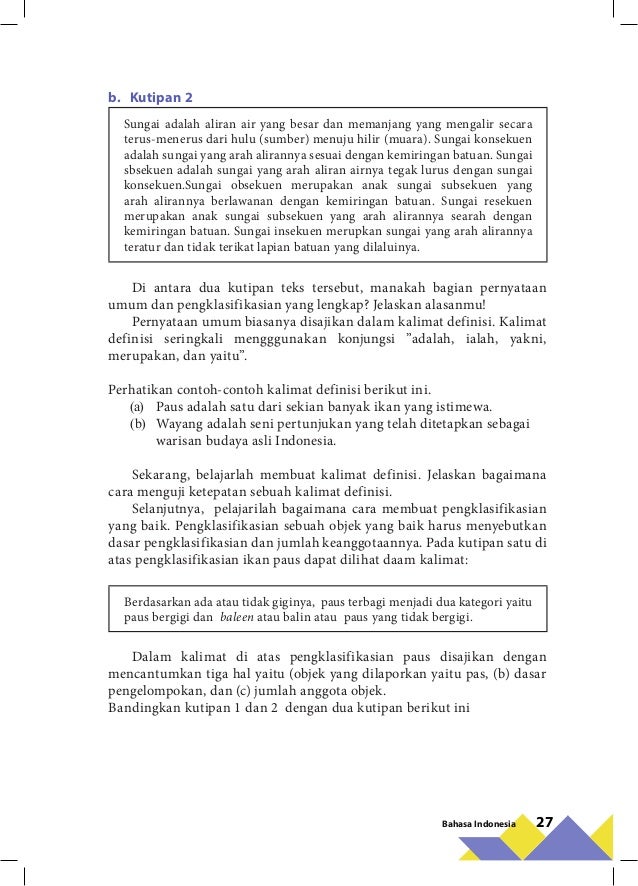 b. Kutipan 2

Sungai adalah aliran air yang besar dan memanjang yang mengalir secara terus-menerus dari hulu (sumber) menuju hilir (muara). Sungai konsekuen adalah sungai yang arah alirannya sesuai dengan kemiringan batuan. Sungai sbsekuen adalah sungai yang arah aliran airnya tegak lurus dengan sungai konsekuen.Sungai obsekuen merupakan anak sungai subsekuen yang arah alirannya berlawanan dengan kemiringan batuan. Sungai resekuen merupakan anak sungai subsekuen yang arah alirannya searah dengan kemiringan batuan. Sungai insekuen merupkan sungai yang arah alirannya teratur dan tidak terikat lapian batuan yang dilaluinya.

Di antara dua kutipan teks tersebut, manakah bagian pernyataan umum dan pengklasifikasian yang lengkap? Jelaskan alasanmu!

Pernyataan umum biasanya disajikan dalam kalimat definisi. Kalimat definisi seringkali mengggunakan konjungsi ”adalah, ialah, yakni, merupakan, dan yaitu”.

Perhatikan contoh-contoh kalimat definisi berikut ini.
(a) Paus adalah satu dari sekian banyak ikan yang istimewa.
(b) Wayang adalah seni pertunjukan yang telah ditetapkan sebagai warisan budaya asli Indonesia.

Sekarang, belajarlah membuat kalimat definisi. Jelaskan bagaimana cara menguji ketepatan sebuah kalimat definisi.

Selanjutnya, pelajarilah bagaimana cara membuat pengklasifikasian yang baik. Pengklasifikasian sebuah objek yang baik harus menyebutkan dasar pengklasifikasian dan jumlah keanggotaannya. Pada kutipan satu di atas pengklasifikasian ikan paus dapat dilihat daam kalimat:

Berdasarkan ada atau tidak giginya, paus terbagi menjadi dua kategori yaitu paus bergigi dan baleen atau balin atau paus yang tidak bergigi.

Dalam kalimat di atas pengklasifikasian paus disajikan dengan mencantumkan tiga hal yaitu (objek yang dilaporkan yaitu pas, (b) dasar pengelompokan, dan (c) jumlah anggota objek.
Bandingkan kutipan 1 dan 2 dengan dua kutipan berikut ini

Bahasa Indonesia 27